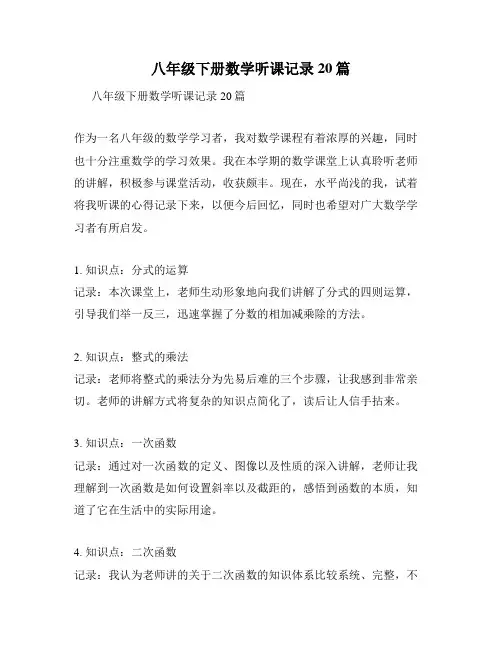 八年级下册数学听课记录 20 篇

八年级下册数学听课记录 20 篇

作为一名八年级的数学学习者，我对数学课程有着浓厚的兴趣，同时也十分注重数学的学习效果。我在本学期的数学课堂上认真聆听老师的讲解，积极参与课堂活动，收获颇丰。现在，水平尚浅的我，试着将我听课的心得记录下来，以便今后回忆，同时也希望对广大数学学习者有所启发。

1. 知识点：分式的运算
记录：本次课堂上，老师生动形象地向我们讲解了分式的四则运算，引导我们举一反三，迅速掌握了分数的相加减乘除的方法。

2. 知识点：整式的乘法
记录：老师将整式的乘法分为先易后难的三个步骤，让我感到非常亲切。老师的讲解方式将复杂的知识点简化了，读后让人信手拈来。

3. 知识点：一次函数
记录：通过对一次函数的定义、图像以及性质的深入讲解，老师让我理解到一次函数是如何设置斜率以及截距的，感悟到函数的本质，知道了它在生活中的实际用途。

4. 知识点：二次函数
记录：我认为老师讲的关于二次函数的知识体系比较系统、完整，不